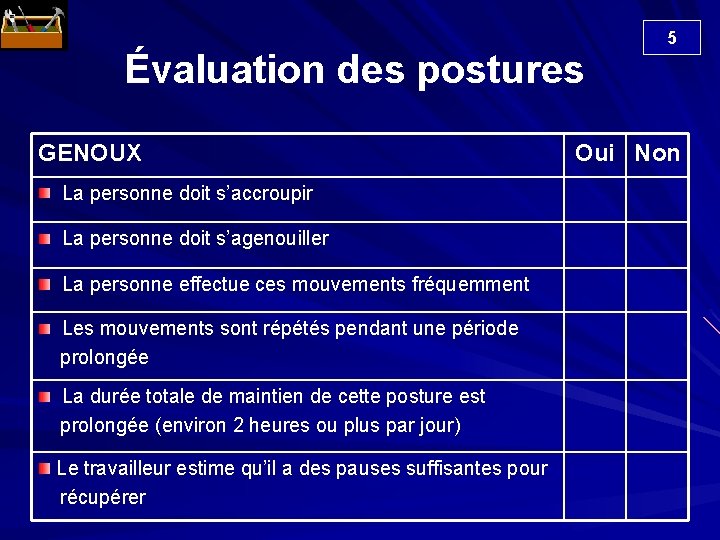 5

Évaluation des postures

| GENOUX | Oui | Non |
|---|---|---|
| La personne doit s’accroupir | | |
| La personne doit s’agenouiller | | |
| La personne effectue ces mouvements fréquemment | | |
| Les mouvements sont répétés pendant une période prolongée | | |
| La durée totale de maintien de cette posture est prolongée (environ 2 heures ou plus par jour) | | |
| Le travailleur estime qu’il a des pauses suffisantes pour récupérer | | |